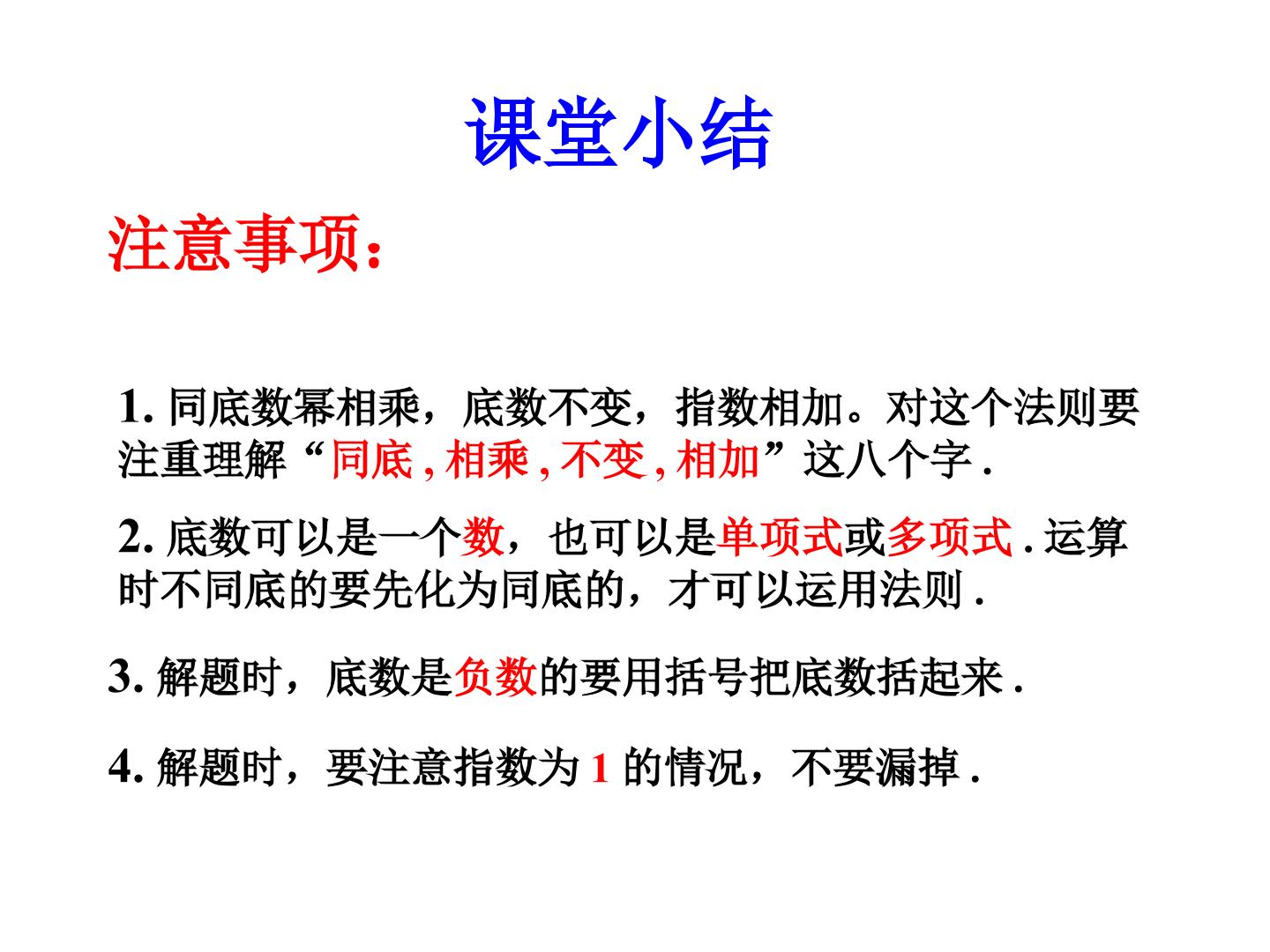 课堂小结

注意事项：

1.同底数幂相乘，底数不变，指数相加。对这个法则要注重理解“同底,相乘,不变,相加”这八个字.

2.底数可以是一个数，也可以是单项式或多项式.运算时不同底的要先化为同底的，才可以运用法则.

3.解题时，底数是负数的要用括号把底数括起来.

4.解题时，要注意指数为1的情况，不要漏掉.